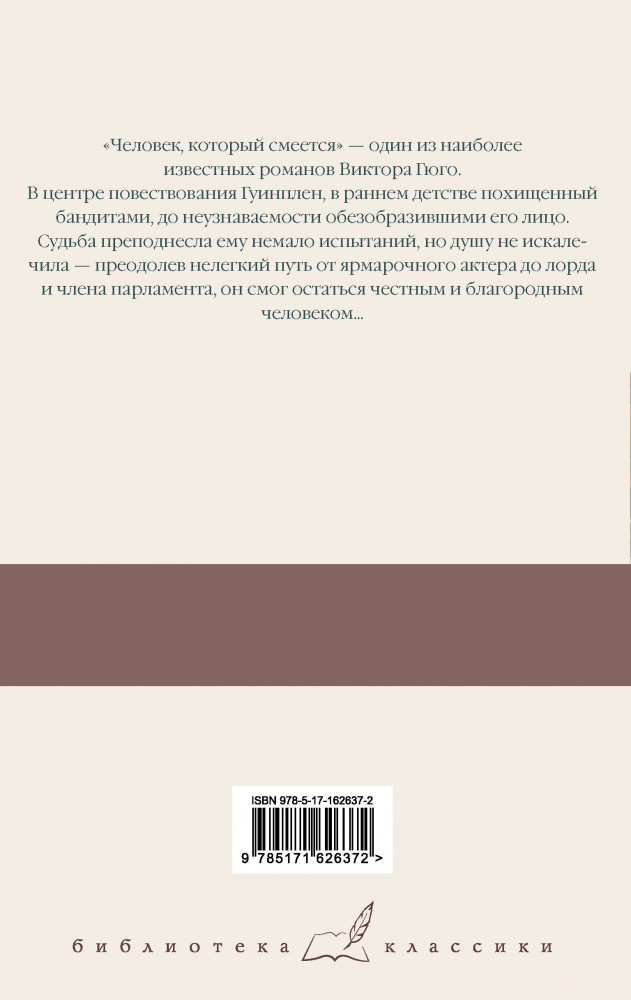 «Человек, который смеется» — один из наиболее известных романов Виктора Гюго. В центре повествования Гуинплен, в раннем детстве похищенный бандитами, до неузнаваемости обезобразившими его лицо. Судьба преподнесла ему немало испытаний, но душу не искалечила — преодолев нелегкий путь от ярмарочного актера до лорда и члена парламента, он смог остаться честным и благородным человеком...

ISBN 978-5-17-162637-2

9 785171 626372 >

библиотека классики